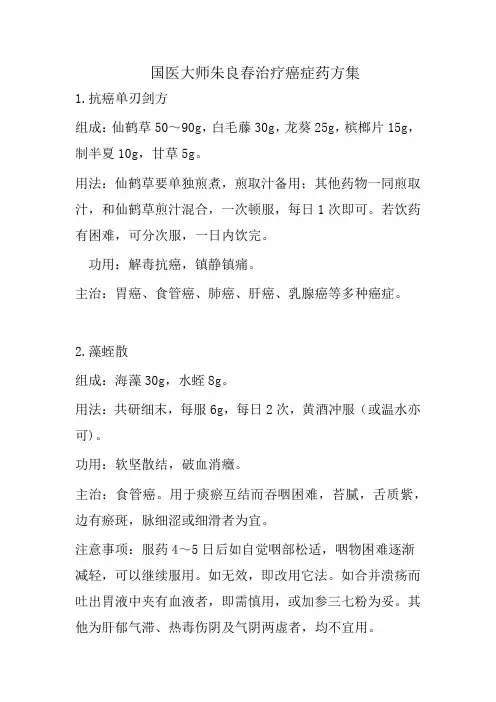 国医大师朱良春治疗癌症药方集

1.抗癌单刃剑方

组成：仙鹤草 50～90g，白毛藤 30g，龙葵 25g，槟榔片 15g，制半夏 10g，甘草 5g。

用法：仙鹤草要单独煎煮，煎取汁备用：其他药物一同煎取汁，和仙鹤草煎汁混合，一次顿服，每日 1 次即可。若饮药有困难，可分次服，一日内饮完。

功用：解毒抗癌，镇静镇痛。

主治：胃癌、食管癌、肺癌、肝癌、乳腺癌等多种癌症。

2.藻蛭散

组成：海藻 30g，水蛭 8g。

用法：共研细末，每服 6g，每日 2 次，黄酒冲服（或温水亦可）。

功用：软坚散结，破血消癥。

主治：食管癌。用于痰瘀互结而吞咽困难，苔腻，舌质紫，边有瘀斑，脉细涩或细滑者为宜。

注意事项：服药 4～5 日后如自觉咽部松适，咽物困难逐渐减轻，可以继续服用。如无效，即改用它法。如合并溃疡而吐出胃液中夹有血液者，即需慎用，或加参三七粉为妥。其他为肝郁气滞、热毒伤阴及气阴两虚者，均不宜用。